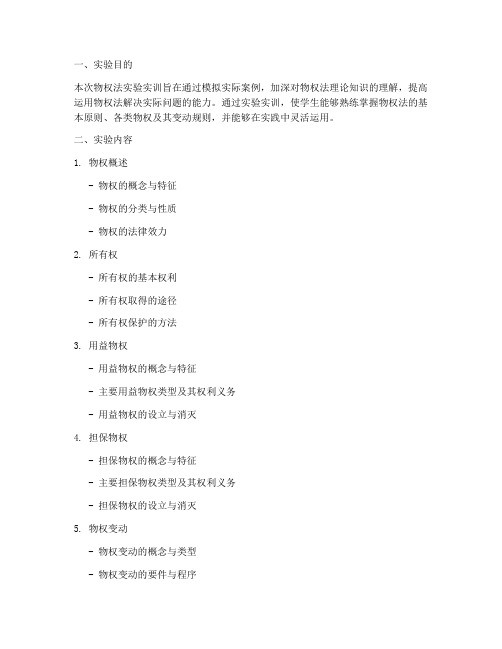 一、实验目的

本次物权法实验实训旨在通过模拟实际案例，加深对物权法理论知识的理解，提高运用物权法解决实际问题的能力。通过实验实训，使学生能够熟练掌握物权法的基本原则、各类物权及其变动规则，并能够在实践中灵活运用。

二、实验内容

1. 物权概述

- 物权的概念与特征

- 物权的分类与性质

- 物权的法律效力

2. 所有权

- 所有权的基本权利

- 所有权取得的途径

- 所有权保护的方法

3. 用益物权

- 用益物权的概念与特征

- 主要用益物权类型及其权利义务

- 用益物权的设立与消灭

4. 担保物权

- 担保物权的概念与特征

- 主要担保物权类型及其权利义务

- 担保物权的设立与消灭

5. 物权变动

- 物权变动的概念与类型

- 物权变动的要件与程序